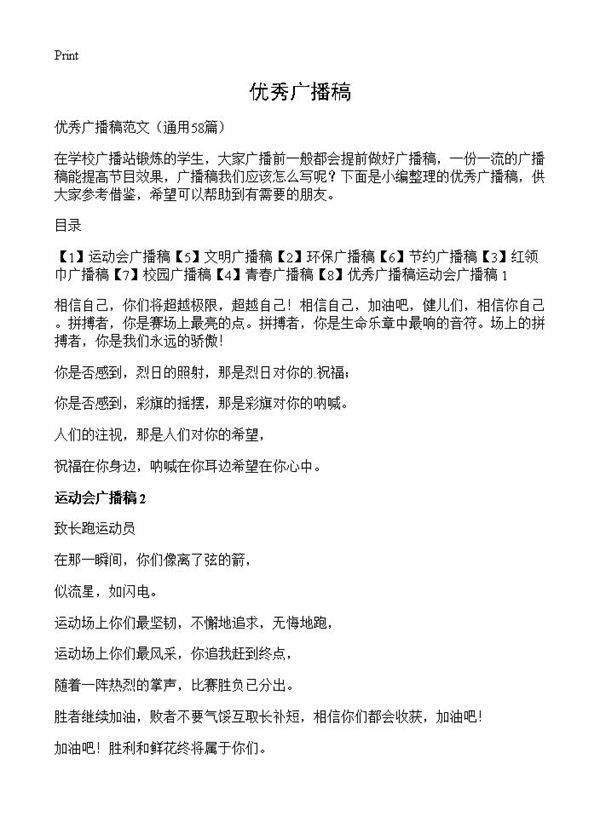 Print

优秀广播稿

优秀广播稿范文（通用58篇）

在学校广播站锻炼的学生，大家广播前一般都会提前做好广播稿，一份一流的广播稿能提高节目效果，广播稿我们应该怎么写呢？下面是小编整理的优秀广播稿，供大家参考借鉴，希望可以帮助到有需要的朋友。

目录

【1】运动会广播稿【5】文明广播稿【2】环保广播稿【6】节约广播稿【3】红领巾广播稿【7】校园广播稿【4】青春广播稿【8】优秀广播稿运动会广播稿 1

相信自己，你们将超越极限，超越自己！相信自己，加油吧，健儿们，相信你自己。拼搏者，你是赛场上最亮的点。拼搏者，你是生命乐章中最响的音符。场上的拼搏者，你是我们永远的骄傲！

你是否感到，烈日的照射，那是烈日对你的祝福；

你是否感到，彩旗的摇摆，那是彩旗对你的呐喊。

人们的注视，那是人们对你的希望，

祝福在你身边，呐喊在你耳边希望在你心中。

运动会广播稿 2

致长跑运动员

在那一瞬间，你们像离了弦的箭，

似流星，如闪电。

运动场上你们最坚韧，不懈地追求，无悔地跑，

运动场上你们最风采，你追我赶到终点，

随着一阵热烈的掌声，比赛胜负已分出。

胜者继续加油，败者不要气馁互取长补短，相信你们都会收获，加油吧！

加油吧！胜利和鲜花终将属于你们。